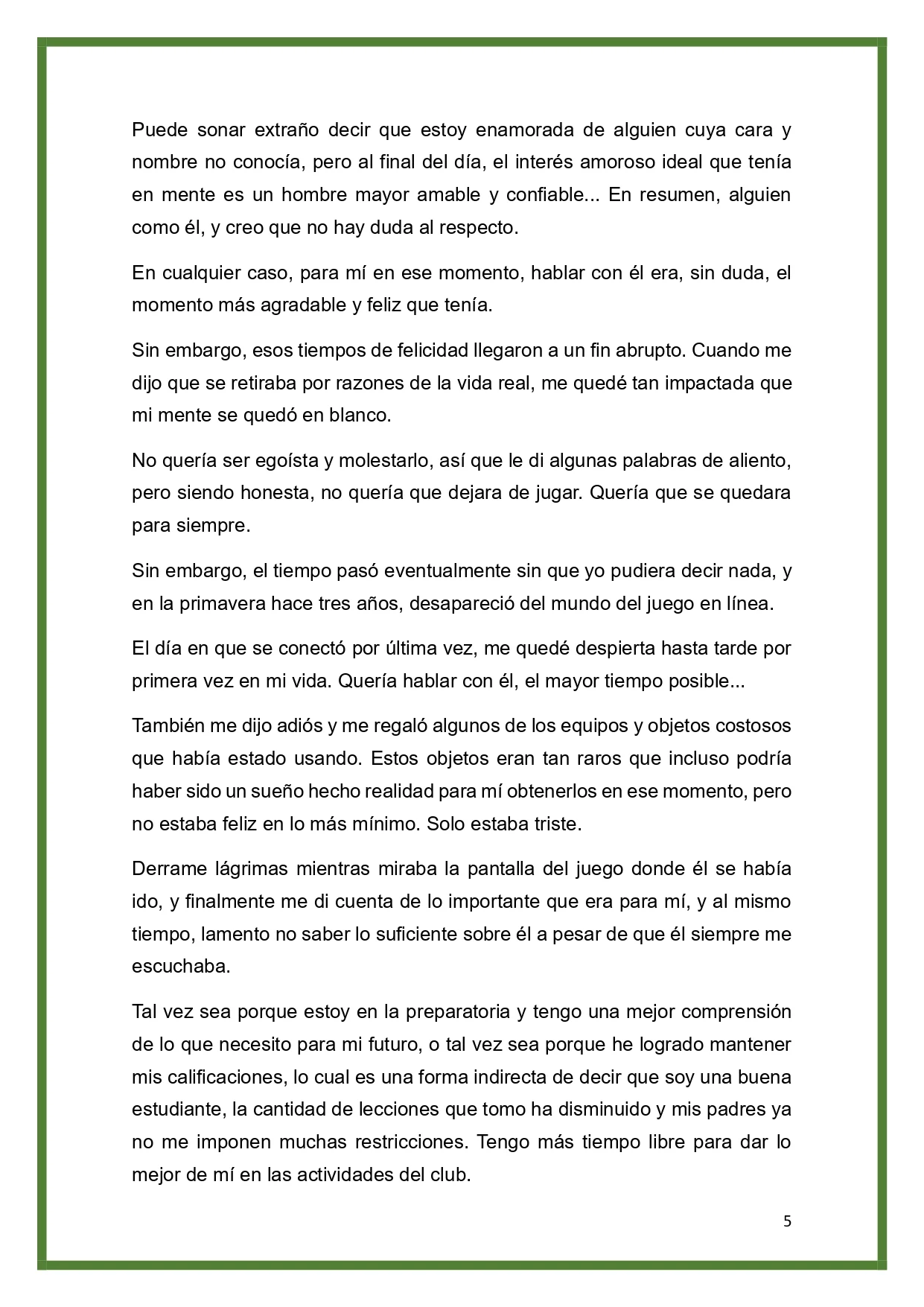 Puede sonar extraño decir que estoy enamorada de alguien cuya cara y nombre no conocía, pero al final del día, el interés amoroso ideal que tenía en mente es un hombre mayor amable y confiable... En resumen, alguien como él, y creo que no hay duda al respecto.

En cualquier caso, para mí en ese momento, hablar con él era, sin duda, el momento más agradable y feliz que tenía.

Sin embargo, esos tiempos de felicidad llegaron a un fin abrupto. Cuando me dijo que se retiraba por razones de la vida real, me quedé tan impactada que mi mente se quedó en blanco.

No quería ser egoísta y molestarlo, así que le di algunas palabras de aliento, pero siendo honesta, no quería que dejara de jugar. Quería que se quedara para siempre.

Sin embargo, el tiempo pasó eventualmente sin que yo pudiera decir nada, y en la primavera hace tres años, desapareció del mundo del juego en línea.

El día en que se conectó por última vez, me quedé despierta hasta tarde por primera vez en mi vida. Quería hablar con él, el mayor tiempo posible...

También me dijo adiós y me regaló algunos de los equipos y objetos costosos que había estado usando. Estos objetos eran tan raros que incluso podría haber sido un sueño hecho realidad para mí obtenerlos en ese momento, pero no estaba feliz en lo más mínimo. Solo estaba triste.

Derrame lágrimas mientras miraba la pantalla del juego donde él se había ido, y finalmente me di cuenta de lo importante que era para mí, y al mismo tiempo, lamento no saber lo suficiente sobre él a pesar de que él siempre me escuchaba.

Tal vez sea porque estoy en la preparatoria y tengo una mejor comprensión de lo que necesito para mi futuro, o tal vez sea porque he logrado mantener mis calificaciones, lo cual es una forma indirecta de decir que soy una buena estudiante, la cantidad de lecciones que tomo ha disminuido y mis padres ya no me imponen muchas restricciones. Tengo más tiempo libre para dar lo mejor de mí en las actividades del club.

5